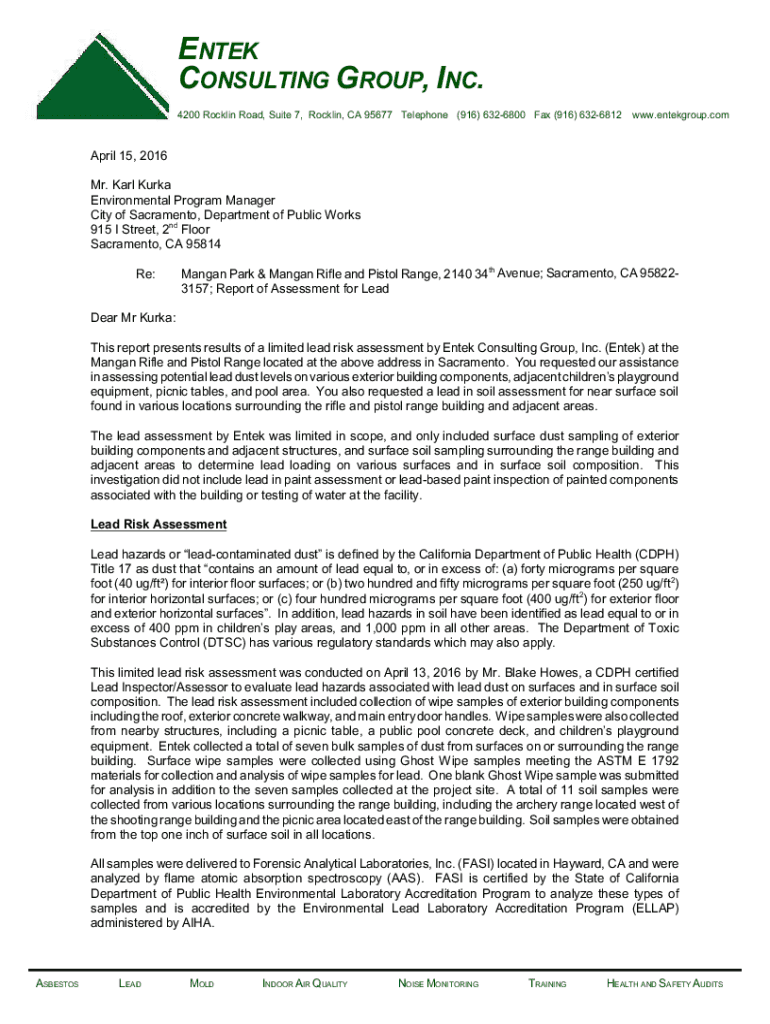 ENTEK
CONSULTING GROUP, INC.

4200 Rocklin Road, Suite 7, Rocklin, CA 95677 Telephone (916) 632-6800 Fax (916) 632-6812 www.entekgroup.com

April 15, 2016

Mr. Karl Kurka
Environmental Program Manager
City of Sacramento, Department of Public Works
915 I Street, 2$^{nd}$ Floor
Sacramento, CA 95814

Re: Mangan Park & Mangan Rifle and Pistol Range, 2140 34$^{th}$ Avenue; Sacramento, CA 95822-3157; Report of Assessment for Lead

Dear Mr Kurka:

This report presents results of a limited lead risk assessment by Entek Consulting Group, Inc. (Entek) at the Mangan Rifle and Pistol Range located at the above address in Sacramento. You requested our assistance in assessing potential lead dust levels on various exterior building components, adjacent children's playground equipment, picnic tables, and pool area. You also requested a lead in soil assessment for near surface soil found in various locations surrounding the rifle and pistol range building and adjacent areas.

The lead assessment by Entek was limited in scope, and only included surface dust sampling of exterior building components and adjacent structures, and surface soil sampling surrounding the range building and adjacent areas to determine lead loading on various surfaces and in surface soil composition. This investigation did not include lead in paint assessment or lead-based paint inspection of painted components associated with the building or testing of water at the facility.

Lead Risk Assessment

Lead hazards or "lead-contaminated dust" is defined by the California Department of Public Health (CDPH) Title 17 as dust that "contains an amount of lead equal to, or in excess of: (a) forty micrograms per square foot (40 ug/ft²) for interior floor surfaces; or (b) two hundred and fifty micrograms per square foot (250 ug/ft$^2$) for interior horizontal surfaces; or (c) four hundred micrograms per square foot (400 ug/ft$^2$) for exterior floor and exterior horizontal surfaces". In addition, lead hazards in soil have been identified as lead equal to or in excess of 400 ppm in children's play areas, and 1,000 ppm in all other areas. The Department of Toxic Substances Control (DTSC) has various regulatory standards which may also apply.

This limited lead risk assessment was conducted on April 13, 2016 by Mr. Blake Howes, a CDPH certified Lead Inspector/Assessor to evaluate lead hazards associated with lead dust on surfaces and in surface soil composition. The lead risk assessment included collection of wipe samples of exterior building components including the roof, exterior concrete walkway, and main entry door handles. Wipe samples were also collected from nearby structures, including a picnic table, a public pool concrete deck, and children's playground equipment. Entek collected a total of seven bulk samples of dust from surfaces on or surrounding the range building. Surface wipe samples were collected using Ghost Wipe samples meeting the ASTM E 1792 materials for collection and analysis of wipe samples for lead. One blank Ghost Wipe sample was submitted for analysis in addition to the seven samples collected at the project site. A total of 11 soil samples were collected from various locations surrounding the range building, including the archery range located west of the shooting range building and the picnic area located east of the range building. Soil samples were obtained from the top one inch of surface soil in all locations.

All samples were delivered to Forensic Analytical Laboratories, Inc. (FASI) located in Hayward, CA and were analyzed by flame atomic absorption spectroscopy (AAS). FASI is certified by the State of California Department of Public Health Environmental Laboratory Accreditation Program to analyze these types of samples and is accredited by the Environmental Lead Laboratory Accreditation Program (ELLAP) administered by AIHA.

ASBESTOS LEAD MOLD INDOOR AIR QUALITY NOISE MONITORING TRAINING HEALTH AND SAFETY AUDITS